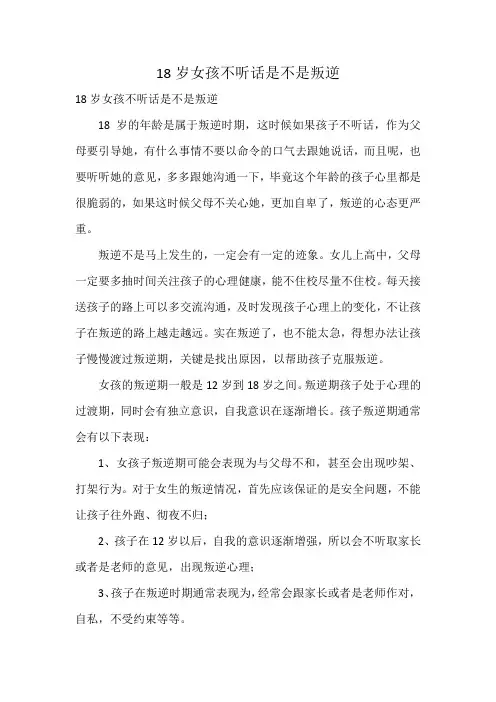 18 岁女孩不听话是不是叛逆

18 岁女孩不听话是不是叛逆

18 岁的年龄是属于叛逆时期，这时候如果孩子不听话，作为父母要引导她，有什么事情不要以命令的口气去跟她说话，而且呢，也要听听她的意见，多多跟她沟通一下，毕竟这个年龄的孩子心里都是很脆弱的，如果这时候父母不关心她，更加自卑了，叛逆的心态更严重。

叛逆不是马上发生的，一定会有一定的迹象。女儿上高中，父母一定要多抽时间关注孩子的心理健康，能不住校尽量不住校。每天接送孩子的路上可以多交流沟通，及时发现孩子心理上的变化，不让孩子在叛逆的路上越走越远。实在叛逆了，也不能太急，得想办法让孩子慢慢渡过叛逆期，关键是找出原因，以帮助孩子克服叛逆。

女孩的叛逆期一般是 12 岁到 18 岁之间。叛逆期孩子处于心理的过渡期，同时会有独立意识，自我意识在逐渐增长。孩子叛逆期通常会有以下表现：

1、女孩子叛逆期可能会表现为与父母不和，甚至会出现吵架、打架行为。对于女生的叛逆情况，首先应该保证的是安全问题，不能让孩子往外跑、彻夜不归；

2、孩子在 12 岁以后，自我的意识逐渐增强，所以会不听取家长或者是老师的意见，出现叛逆心理；

3、孩子在叛逆时期通常表现为，经常会跟家长或者是老师作对，自私，不受约束等等。